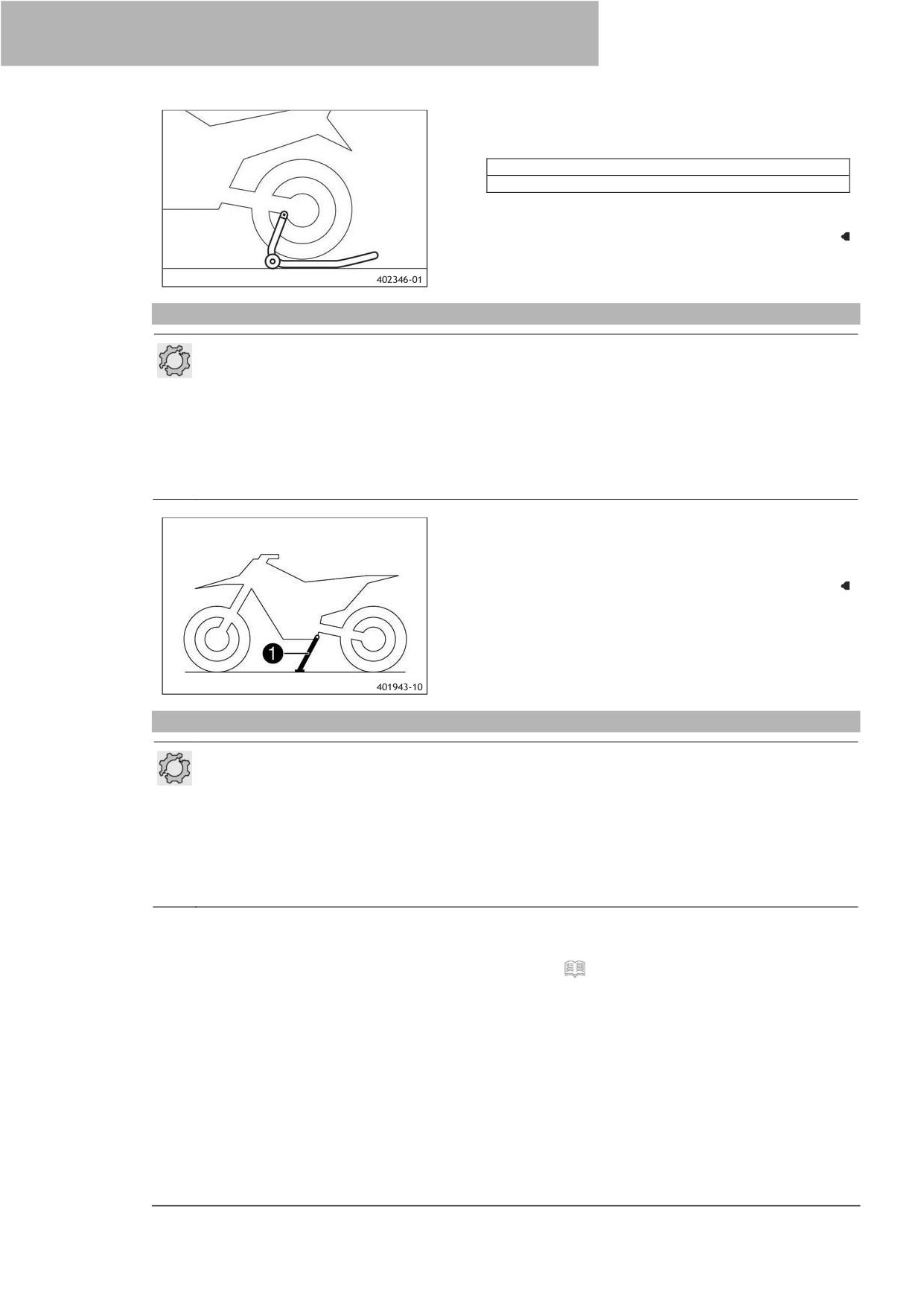 402346-01

1

401943-10